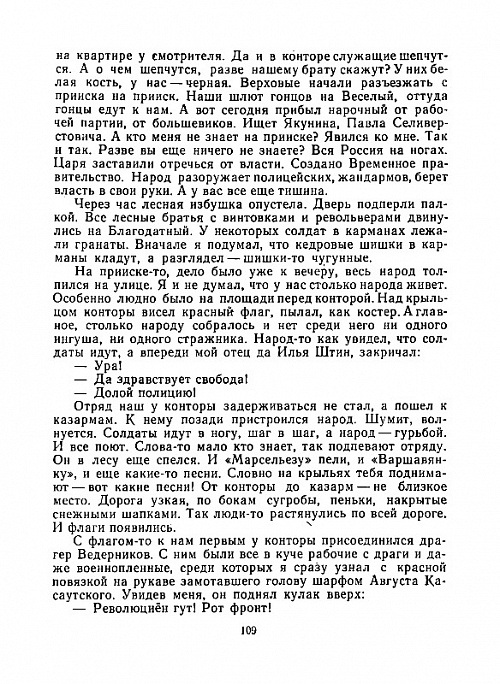 на квартире у смотрителя. Да и в конторе служащие шепчутся. А о чем шепчутся, разве нашему брату скажут? У них белая кость, у нас — черная. Верховые начали разъезжать с прииска на прииск. Наши шлют гонцов на Веселый, оттуда гонцы едут к нам. А вот сегодня прибыл нарочный от рабочей партии, от большевиков. Ищет Якунина, Павла Селиверстовича. А кто меня не знает на прииске? Явился ко мне. Так и так. Разве вы еще ничего не знаете? Вся Россия на ногах. Царя заставили отречься от власти. Создано Временное правительство. Народ разоружает полицейских, жандармов, берет власть в свои руки. А у вас все еще тишина.

Через час лесная избушка опустела. Дверь подперли палкой. Все лесные братья с винтовками и револьверами двинулись на Благодатный. У некоторых солдат в карманах лежали гранаты. Вначале я подумал, что кедровые шишки в карманы кладут, а разглядел — шишки-то чугунные.

На прииске-то, дело было уже к вечеру, весь народ толпился на улице. Я и не думал, что у нас столько народа живет. Особенно людно было на площади перед конторой. Над крыльцом конторы висел красный флаг, пылал, как костер. А главное, столько народу собралось и нет среди него ни одного ингуша, ни одного стражника. Народ-то как увидел, что солдаты идут, а впереди мой отец да Илья Штин, закричал:

— Ура!

— Да здравствует свобода!

— Долой полицию!

Отряд наш у конторы задерживаться не стал, а пошел к казармам. К нему позади пристроился народ. Шумит, волнуется. Солдаты идут в ногу, шаг в шаг, а народ — гурьбой. И все поют. Слова-то мало кто знает, так подпевают отряду. Он в лесу еще спелся. И «Марсельезу» пели, и «Варшавянку», и еще какие-то песни. Словно на крыльях тебя поднимают — вот какие песни! От конторы до казарм — не близкое место. Дорога узкая, по бокам сугробы, пеньки, накрытые снежными шапками. Так люди-то растянулись по всей дороге. И флаги появились.

С флагом-то к нам первым у конторы присоединился драгер Ведерников. С ним были все в куче рабочие с драги и даже военнопленные, среди которых я сразу узнал с красной повязкой на рукаве замотавшего голову шарфом Августа Касаутского. Увидев меня, он поднял кулак вверх:

— Революциён гут! Рот фронт!

109